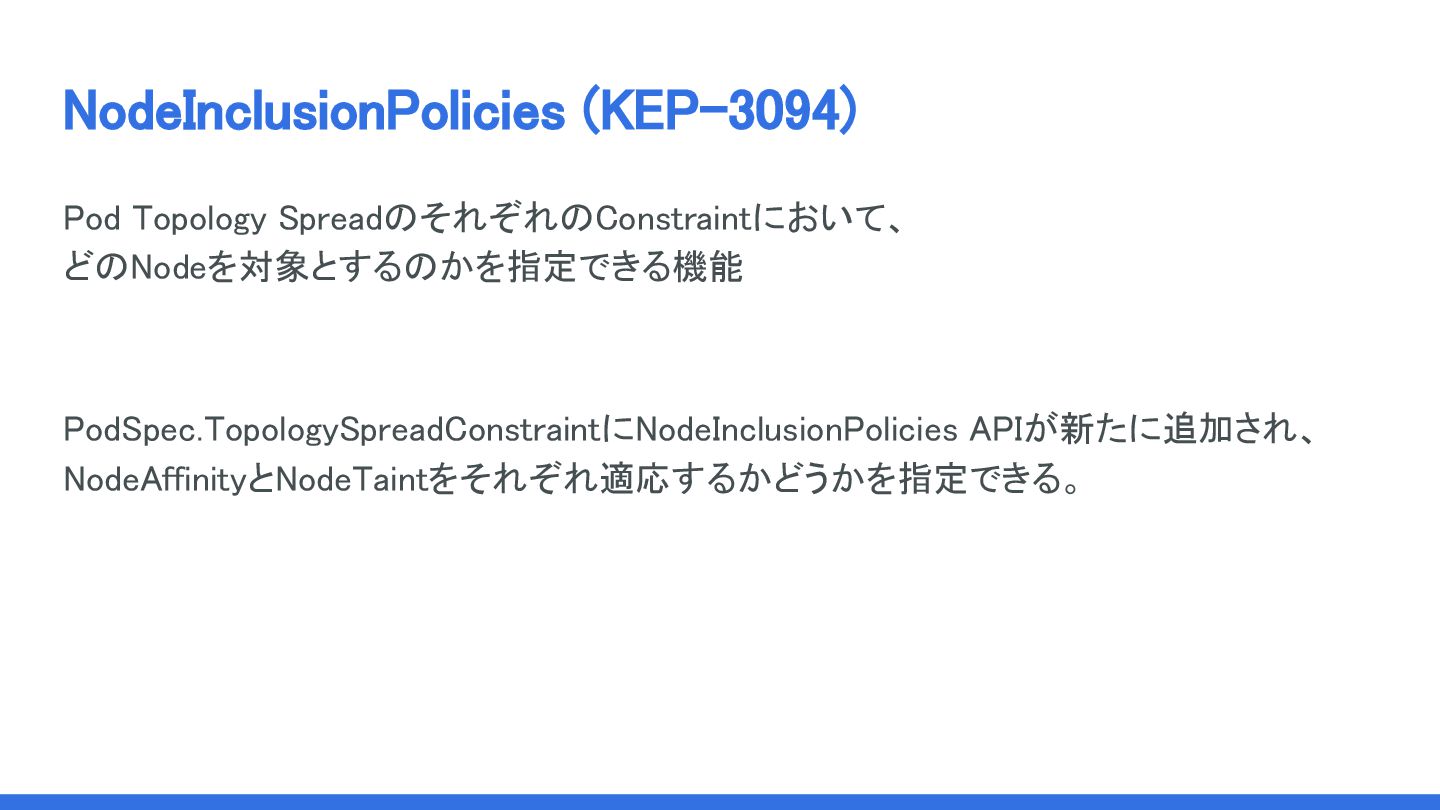 NodeInclusionPolicies (KEP-3094)

Pod Topology SpreadのそれぞれのConstraintにおいて、どのNodeを対象とするのかを指定できる機能

PodSpec.TopologySpreadConstraintにNodeInclusionPolicies APIが新たに追加され、NodeAffinityとNodeTaintをそれぞれ適応するかどうかを指定できる。